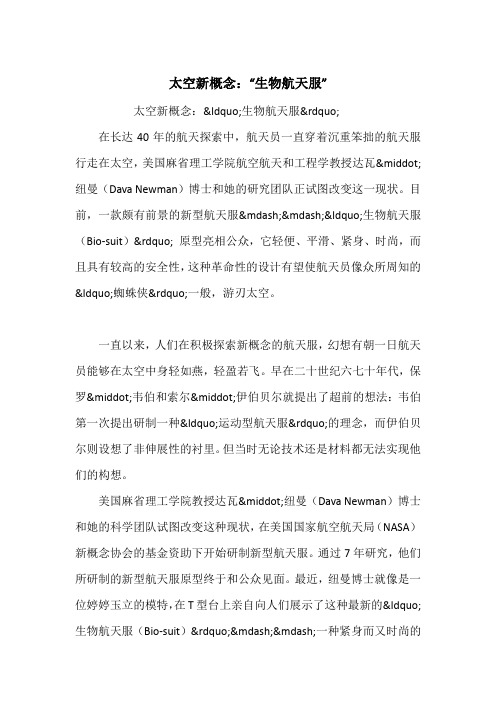 太空新概念：“生物航天服”

太空新概念：&ldquo;生物航天服&rdquo;

在长达 40 年的航天探索中，航天员一直穿着沉重笨拙的航天服行走在太空，美国麻省理工学院航空航天和工程学教授达瓦&middot;纽曼（Dava Newman）博士和她的研究团队正试图改变这一现状。目前，一款颇有前景的新型航天服&mdash;&mdash;&ldquo;生物航天服（Bio-suit）&rdquo; 原型亮相公众，它轻便、平滑、紧身、时尚，而且具有较高的安全性，这种革命性的设计有望使航天员像众所周知的&ldquo;蜘蛛侠&rdquo;一般，游刃太空。

一直以来，人们在积极探索新概念的航天服，幻想有朝一日航天员能够在太空中身轻如燕，轻盈若飞。早在二十世纪六七十年代，保罗&middot;韦伯和索尔&middot;伊伯贝尔就提出了超前的想法：韦伯第一次提出研制一种&ldquo;运动型航天服&rdquo;的理念，而伊伯贝尔则设想了非伸展性的衬里。但当时无论技术还是材料都无法实现他们的构想。

美国麻省理工学院教授达瓦&middot;纽曼（Dava Newman）博士和她的科学团队试图改变这种现状，在美国国家航空航天局（NASA）新概念协会的基金资助下开始研制新型航天服。通过 7 年研究，他们所研制的新型航天服原型终于和公众见面。最近，纽曼博士就像是一位婷婷玉立的模特，在 T 型台上亲自向人们展示了这种最新的&ldquo;生物航天服（Bio-suit）&rdquo;&mdash;&mdash;一种紧身而又时尚的